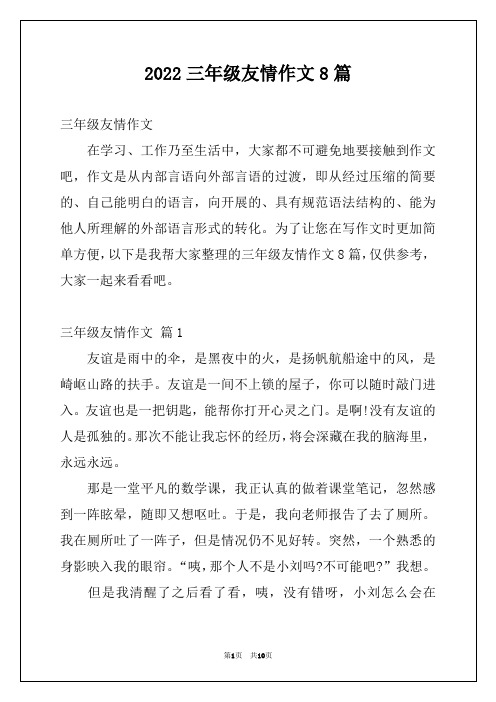 2022 三年级友情作文 8 篇

三年级友情作文

在学习、工作乃至生活中，大家都不可避免地要接触到作文吧，作文是从内部言语向外部言语的过渡，即从经过压缩的简要的、自己能明白的语言，向开展的、具有规范语法结构的、能为他人所理解的外部语言形式的转化。为了让您在写作文时更加简单方便，以下是我帮大家整理的三年级友情作文 8 篇，仅供参考，大家一起来看看吧。

三年级友情作文 篇 1

友谊是雨中的伞，是黑夜中的火，是扬帆航船途中的风，是崎岖山路的扶手。友谊是一间不上锁的屋子，你可以随时敲门进入。友谊也是一把钥匙，能帮你打开心灵之门。是啊!没有友谊的人是孤独的。那次不能让我忘怀的经历，将会深藏在我的脑海里，永远永远。

那是一堂平凡的数学课，我正认真的做着课堂笔记，忽然感到一阵眩晕，随即又想呕吐。于是，我向老师报告了去了厕所。我在厕所吐了一阵子，但是情况仍不见好转。突然，一个熟悉的身影映入我的眼帘。“咦，那个人不是小刘吗?不可能吧?”我想。

但是我清醒了之后看了看，咦，没有错呀，小刘怎么会在

第1页 共10页